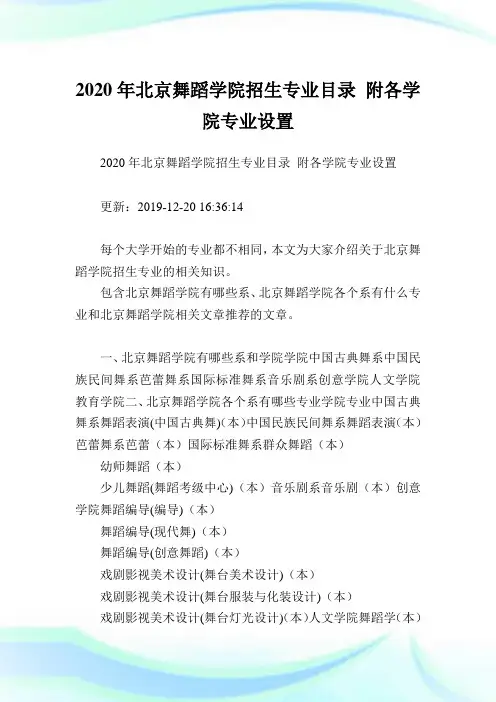 2020 年北京舞蹈学院招生专业目录 附各学院专业设置

2020 年北京舞蹈学院招生专业目录 附各学院专业设置

更新：2019-12-20 16:36:14

每个大学开始的专业都不相同，本文为大家介绍关于北京舞蹈学院招生专业的相关知识。

包含北京舞蹈学院有哪些系、北京舞蹈学院各个系有什么专业和北京舞蹈学院相关文章推荐的文章。

一、北京舞蹈学院有哪些系和学院学院中国古典舞系中国民族民间舞系芭蕾舞系国际标准舞系音乐剧系创意学院人文学院教育学院二、北京舞蹈学院各个系有哪些专业学院专业中国古典舞系舞蹈表演(中国古典舞)(本)中国民族民间舞系舞蹈表演（本）芭蕾舞系芭蕾（本）国际标准舞系群众舞蹈（本）

幼师舞蹈（本）

少儿舞蹈(舞蹈考级中心)（本）音乐剧系音乐剧（本）创意学院舞蹈编导(编导)（本）

舞蹈编导(现代舞)（本）

舞蹈编导(创意舞蹈)（本）

戏剧影视美术设计(舞台美术设计)（本）

戏剧影视美术设计(舞台服装与化装设计)（本）

戏剧影视美术设计(舞台灯光设计)(本)人文学院舞蹈学(本)